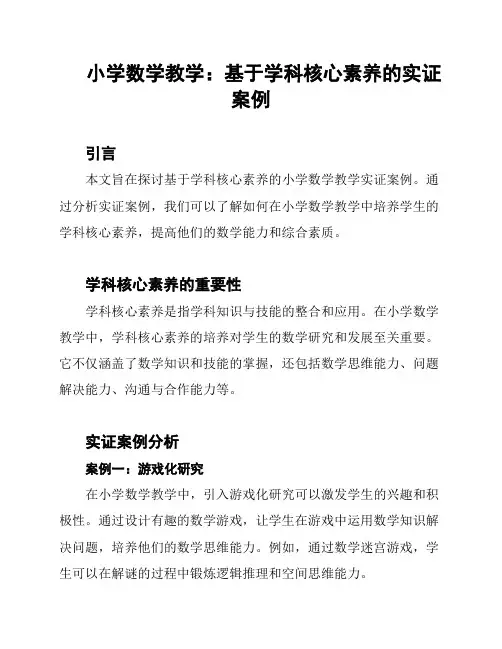 小学数学教学：基于学科核心素养的实证案例

引言

本文旨在探讨基于学科核心素养的小学数学教学实证案例。通过分析实证案例，我们可以了解如何在小学数学教学中培养学生的学科核心素养，提高他们的数学能力和综合素质。

学科核心素养的重要性

学科核心素养是指学科知识与技能的整合和应用。在小学数学教学中，学科核心素养的培养对学生的数学研究和发展至关重要。它不仅涵盖了数学知识和技能的掌握，还包括数学思维能力、问题解决能力、沟通与合作能力等。

实证案例分析

案例一：游戏化研究

在小学数学教学中，引入游戏化研究可以激发学生的兴趣和积极性。通过设计有趣的数学游戏，让学生在游戏中运用数学知识解决问题，培养他们的数学思维能力。例如，通过数学迷宫游戏，学生可以在解谜的过程中锻炼逻辑推理和空间思维能力。